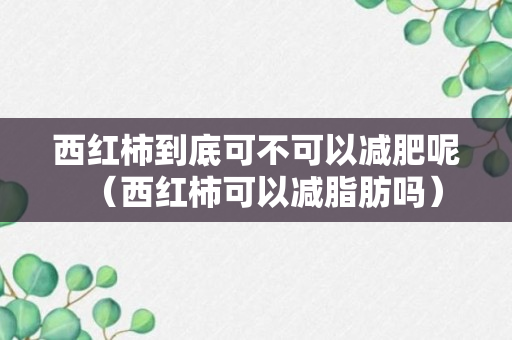 西红柿到底可不可以减肥呢（西红柿可以减脂肪吗）